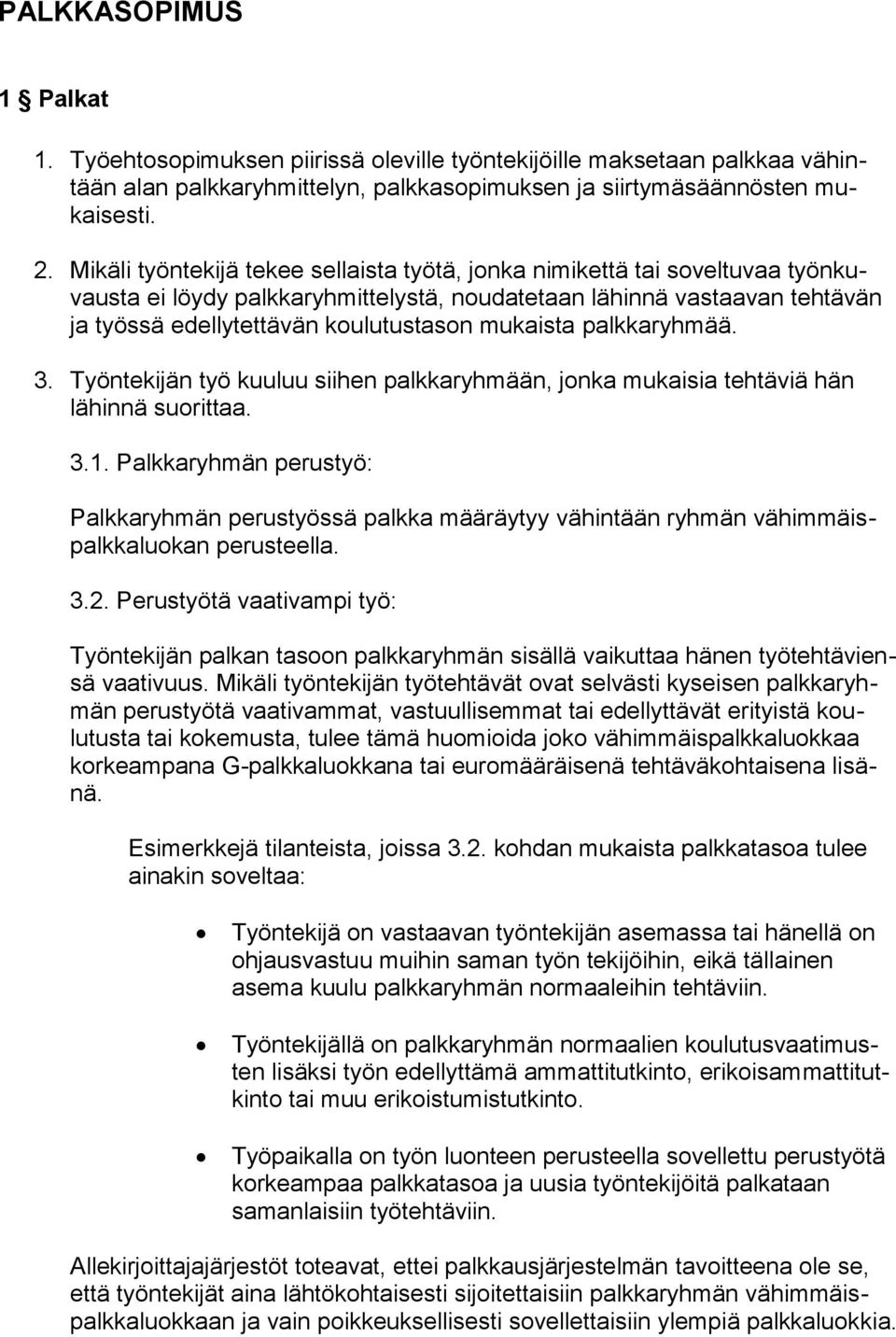 PALKKASOPIMUS

1 § Palkat

1. Työehtosopimuksen piirissä oleville työntekijöille maksetaan palkkaa vähintään alan palkkaryhmittelyn, palkkasopimuksen ja siirtymäsäännösten mukaisesti.

2. Mikäli työntekijä tekee sellaista työtä, jonka nimikettä tai soveltuvaa työnkuvausta ei löydy palkkaryhmittelystä, noudatetaan lähinnä vastaavan tehtävän ja työssä edellytettävän koulutustason mukaista palkkaryhmää.

3. Työntekijän työ kuuluu siihen palkkaryhmään, jonka mukaisia tehtäviä hän lähinnä suorittaa.

3.1. Palkkaryhmän perustyö:

Palkkaryhmän perustyössä palkka määräytyy vähintään ryhmän vähimmäispalkkaluokan perusteella.

3.2. Perustyötä vaativampi työ:

Työntekijän palkan tasoon palkkaryhmän sisällä vaikuttaa hänen työtehtäviensä vaativuus. Mikäli työntekijän työtehtävät ovat selvästi kyseisen palkkaryhmän perustyötä vaativammat, vastuullisemmat tai edellyttävät erityistä koulutusta tai kokemusta, tulee tämä huomioida joko vähimmäispalkkaluokkaa korkeampana G-palkkaluokkana tai euromääräisenä tehtäväkohtaisena lisänä.

Esimerkkejä tilanteista, joissa 3.2. kohdan mukaista palkkatasoa tulee ainakin soveltaa:

• Työntekijä on vastaavan työntekijän asemassa tai hänellä on ohjausvastuu muihin saman työn tekijöihin, eikä tällainen asema kuulu palkkaryhmän normaaleihin tehtäviin.

• Työntekijällä on palkkaryhmän normaalien koulutusvaatimusten lisäksi työn edellyttämä ammattitutkinto, erikoisammattitutkinto tai muu erikoistumistutkinto.

• Työpaikalla on työn luonteen perusteella sovellettu perustyötä korkeampaa palkkatasoa ja uusia työntekijöitä palkataan samanlaisiin työtehtäviin.

Allekirjoittajajärjestöt toteavat, ettei palkkausjärjestelmän tavoitteena ole se, että työntekijät aina lähtökohtaisesti sijoitettaisiin palkkaryhmän vähimmäispalkkaluokkaan ja vain poikkeuksellisesti sovellettaisiin ylempiä palkkaluokkia.